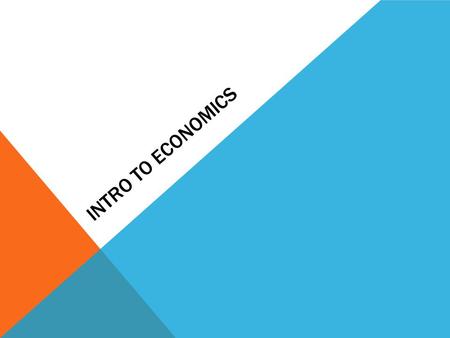 INTRO TO ECONOMICS